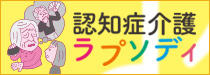 認知症介護
ラプソディ